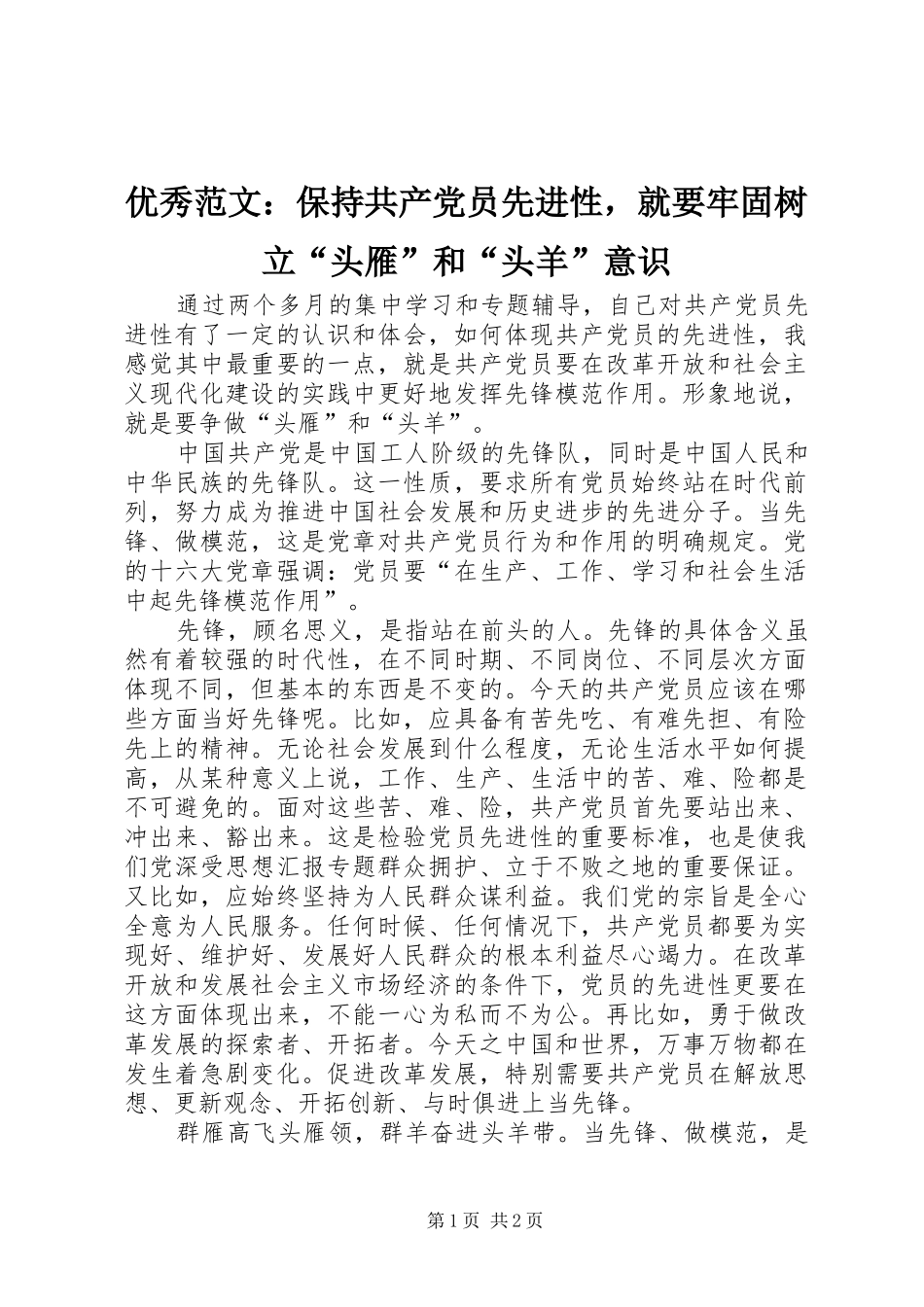 优秀范文：保持共产党员先进性，就要牢固树立“头雁”和“头羊”意识

通过两个多月的集中学习和专题辅导，自己对共产党员先进性有了一定的认识和体会，如何体现共产党员的先进性，我感觉其中最重要的一点，就是共产党员要在改革开放和社会主义现代化建设的实践中更好地发挥先锋模范作用。形象地说，就是要争做“头雁”和“头羊”。

中国共产党是中国工人阶级的先锋队，同时是中国人民和中华民族的先锋队。这一性质，要求所有党员始终站在时代前列，努力成为推进中国社会发展和历史进步的先进分子。当先锋、做模范，这是党章对共产党员行为和作用的明确规定。党的十六大党章强调：党员要“在生产、工作、学习和社会生活中起先锋模范作用”。

先锋，顾名思义，是指站在前头的人。先锋的具体含义虽然有着较强的时代性，在不同时期、不同岗位、不同层次方面体现不同，但基本的东西是不变的。今天的共产党员应该在哪些方面当好先锋呢。比如，应具备有苦先吃、有难先担、有险先上的精神。无论社会发展到什么程度，无论生活水平如何提高，从某种意义上说，工作、生产、生活中的苦、难、险都是不可避免的。面对这些苦、难、险，共产党员首先要站出来、冲出来、豁出来。这是检验党员先进性的重要标准，也是使我们党深受思想汇报专题群众拥护、立于不败之地的重要保证。又比如，应始终坚持为人民群众谋利益。我们党的宗旨是全心全意为人民服务。任何时候、任何情况下，共产党员都要为实现好、维护好、发展好人民群众的根本利益尽心竭力。在改革开放和发展社会主义市场经济的条件下，党员的先进性更要在这方面体现出来，不能一心为私而不为公。再比如，勇于做改革发展的探索者、开拓者。今天之中国和世界，万事万物都在发生着急剧变化。促进改革发展，特别需要共产党员在解放思想、更新观念、开拓创新、与时俱进上当先锋。

群雁高飞头雁领，群羊奋进头羊带。当先锋、做模范，是

第1页 共2页